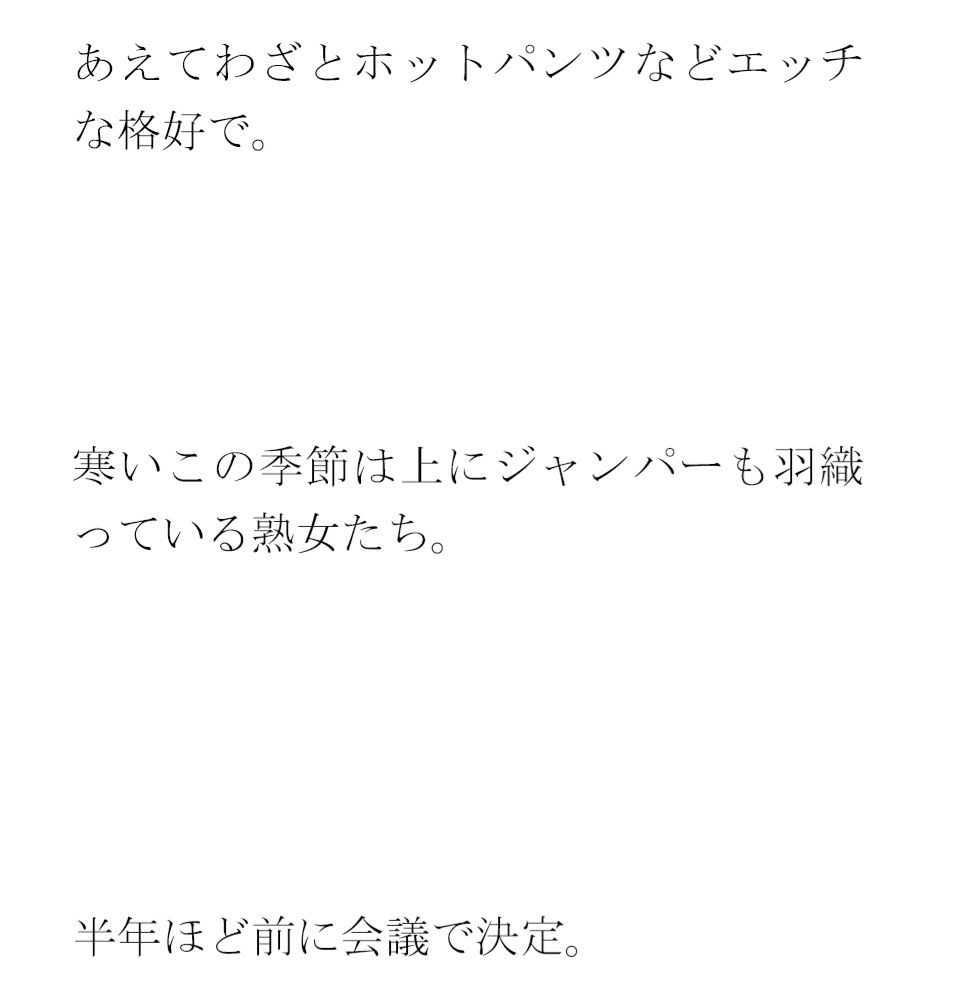 あえてわざとホットパンツなどエッチな格好で。

寒いこの季節は上にジャンパーも羽織っている熟女たち。

半年ほど前に会議で決定。